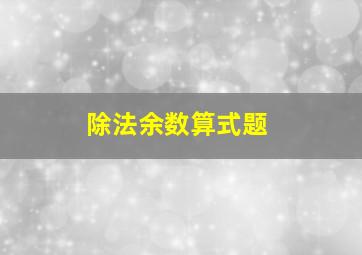 除法余数算式题